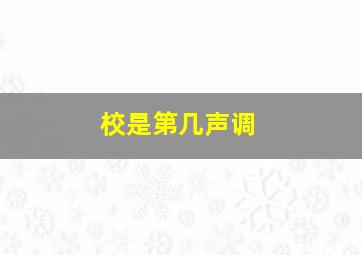 校是第几声调